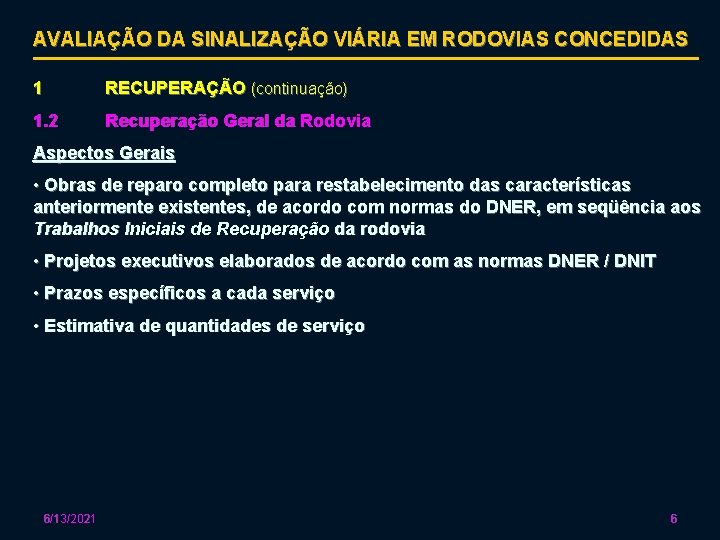 AVALIAÇÃO DA SINALIZAÇÃO VIÁRIA EM RODOVIAS CONCEDIDAS

1 RECUPERAÇÃO (continuação)

1.2 Recuperação Geral da Rodovia

Aspectos Gerais

• Obras de reparo completo para restabelecimento das características anteriormente existentes, de acordo com normas do DNER, em seqüência aos Trabalhos Iniciais de Recuperação da rodovia

• Projetos executivos elaborados de acordo com as normas DNER / DNIT

• Prazos específicos a cada serviço

• Estimativa de quantidades de serviço

6/13/2021

6